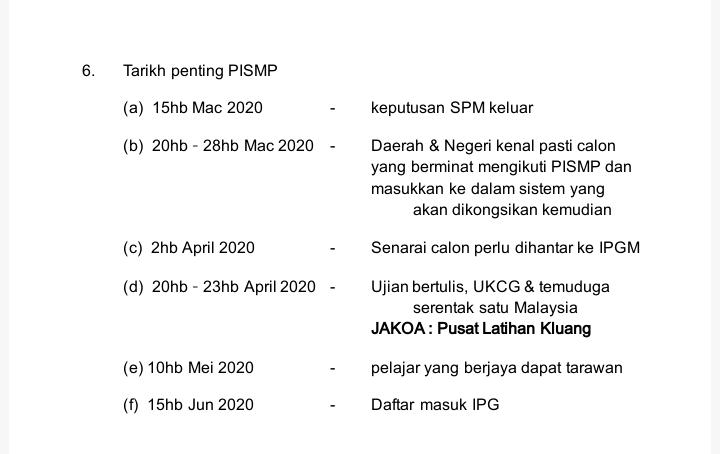 6. Tarikh penting PISMP

(a) 15hb Mac 2020 - keputusan SPM keluar

(b) 20hb - 28hb Mac 2020 - Daerah & Negeri kenal pasti calon yang berminat mengikuti PISMP dan masukkan ke dalam sistem yang akan dikongsikan kemudian

(c) 2hb April 2020 - Senarai calon perlu dihantar ke IPGM

(d) 20hb - 23hb April 2020 - Ujian bertulis, UKCG & temuduga serentak satu Malaysia
JAKOA : Pusat Latihan Kluang

(e) 10hb Mei 2020 - pelajar yang berjaya dapat tarawan

(f) 15hb Jun 2020 - Daftar masuk IPG